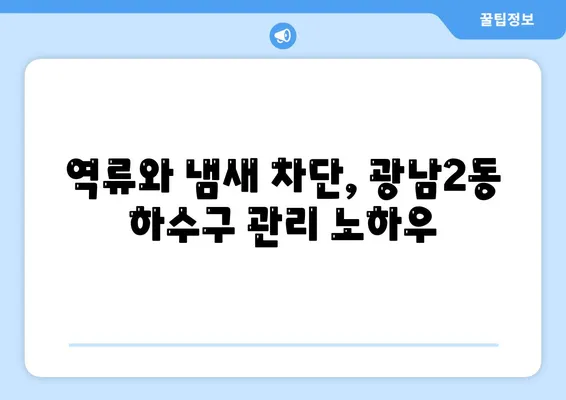 꿀팁정보

역류와 냄새 차단, 광남2동 하수구 관리 노하우